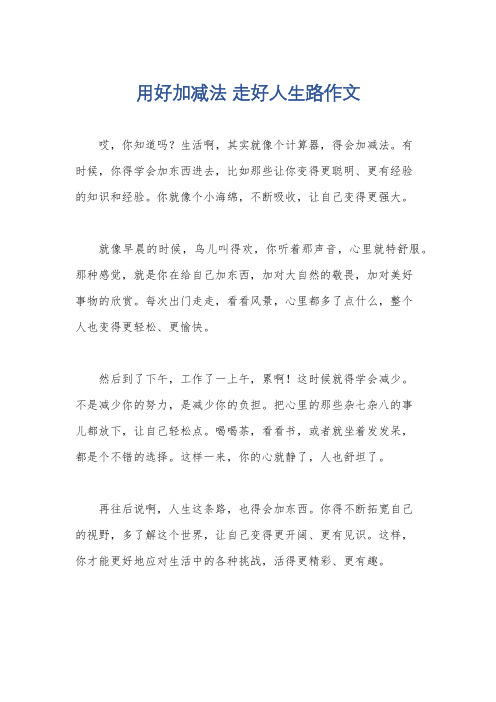 用好加减法 走好人生路作文

哎，你知道吗？生活啊，其实就像个计算器，得会加减法。有时候，你得学会加东西进去，比如那些让你变得更聪明、更有经验的知识和经验。你就像个小海绵，不断吸收，让自己变得更强大。

就像早晨的时候，鸟儿叫得欢，你听着那声音，心里就特舒服。那种感觉，就是你在给自己加东西，加对大自然的敬畏，加对美好事物的欣赏。每次出门走走，看看风景，心里都多了点什么，整个人也变得更轻松、更愉快。

然后到了下午，工作了一上午，累啊！这时候就得学会减少。不是减少你的努力，是减少你的负担。把心里的那些杂七杂八的事儿都放下，让自己轻松点。喝喝茶，看看书，或者就坐着发发呆，都是个不错的选择。这样一来，你的心就静了，人也舒坦了。

再往后说啊，人生这条路，也得会加东西。你得不断拓宽自己的视野，多了解这个世界，让自己变得更开阔、更有见识。这样，你才能更好地应对生活中的各种挑战，活得更精彩、更有趣。